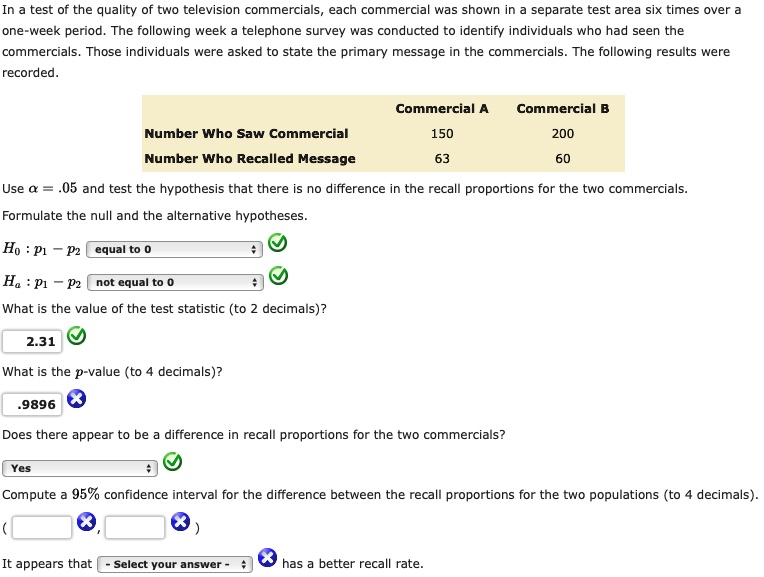 In a test of the quality of two television commercials, each commercial was shown in a separate test area six times over a one-week period. The following week a telephone survey was conducted to identify individuals who had seen the commercials. Those individuals were asked to state the primary message in the commercials. The following results were recorded.

| | Commercial A | Commercial B |
|---|---|---|
| Number Who Saw Commercial | 150 | 200 |
| Number Who Recalled Message | 63 | 60 |

Use $\alpha = .05$ and test the hypothesis that there is no difference in the recall proportions for the two commercials.

Formulate the null and the alternative hypotheses.

$H_0 : p_1 - p_2$ equal to 0

$H_a : p_1 - p_2$ not equal to 0

What is the value of the test statistic (to 2 decimals)?

2.31

What is the $p$-value (to 4 decimals)?

.9896

Does there appear to be a difference in recall proportions for the two commercials?

Yes

Compute a $95\%$ confidence interval for the difference between the recall proportions for the two populations (to 4 decimals).

( , )

It appears that - Select your answer - has a better recall rate.